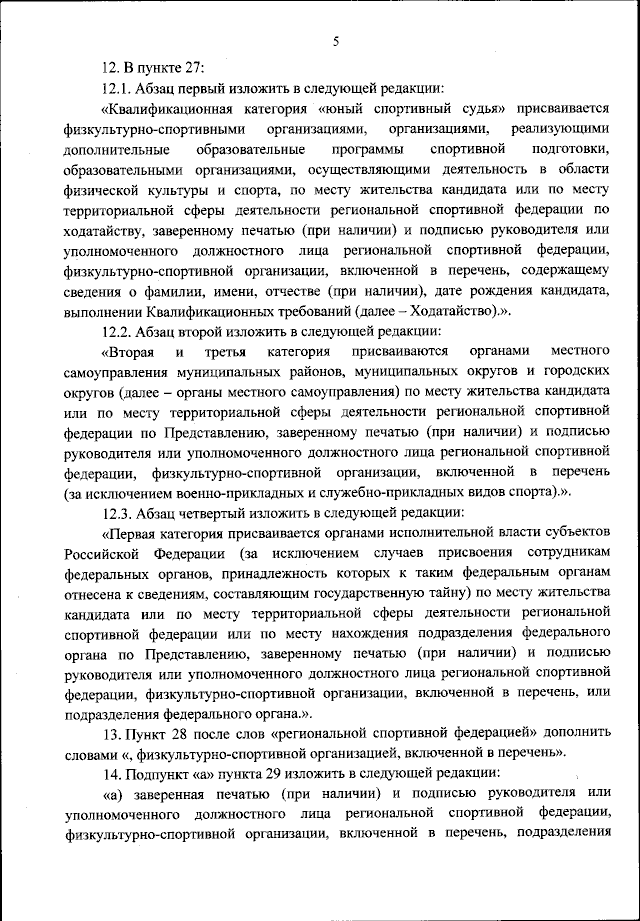 5

12. В пункте 27:

12.1. Абзац первый изложить в следующей редакции:

«Квалификационная категория «юный спортивный судья» присваивается физкультурно-спортивными организациями, организациями, реализующими дополнительные образовательные программы спортивной подготовки, образовательными организациями, осуществляющими деятельность в области физической культуры и спорта, по месту жительства кандидата или по месту территориальной сферы деятельности региональной спортивной федерации по ходатайству, заверенному печатью (при наличии) и подписью руководителя или уполномоченного должностного лица региональной спортивной федерации, физкультурно-спортивной организации, включенной в перечень, содержащему сведения о фамилии, имени, отчестве (при наличии), дате рождения кандидата, выполнении Квалификационных требований (далее – Ходатайство).».

12.2. Абзац второй изложить в следующей редакции:

«Вторая и третья категория присваиваются органами местного самоуправления муниципальных районов, муниципальных округов и городских округов (далее – органы местного самоуправления) по месту жительства кандидата или по месту территориальной сферы деятельности региональной спортивной федерации по Представлению, заверенному печатью (при наличии) и подписью руководителя или уполномоченного должностного лица региональной спортивной федерации, физкультурно-спортивной организации, включенной в перечень (за исключением военно-прикладных и служебно-прикладных видов спорта).».

12.3. Абзац четвертый изложить в следующей редакции:

«Первая категория присваивается органами исполнительной власти субъектов Российской Федерации (за исключением случаев присвоения сотрудникам федеральных органов, принадлежность которых к таким федеральным органам отнесена к сведениям, составляющим государственную тайну) по месту жительства кандидата или по месту территориальной сферы деятельности региональной спортивной федерации или по месту нахождения подразделения федерального органа по Представлению, заверенному печатью (при наличии) и подписью руководителя или уполномоченного должностного лица региональной спортивной федерации, физкультурно-спортивной организации, включенной в перечень, или подразделения федерального органа.».

13. Пункт 28 после слов «региональной спортивной федерацией» дополнить словами «, физкультурно-спортивной организацией, включенной в перечень».

14. Подпункт «а» пункта 29 изложить в следующей редакции:

«а) заверенная печатью (при наличии) и подписью руководителя или уполномоченного должностного лица региональной спортивной федерации, физкультурно-спортивной организации, включенной в перечень, подразделения